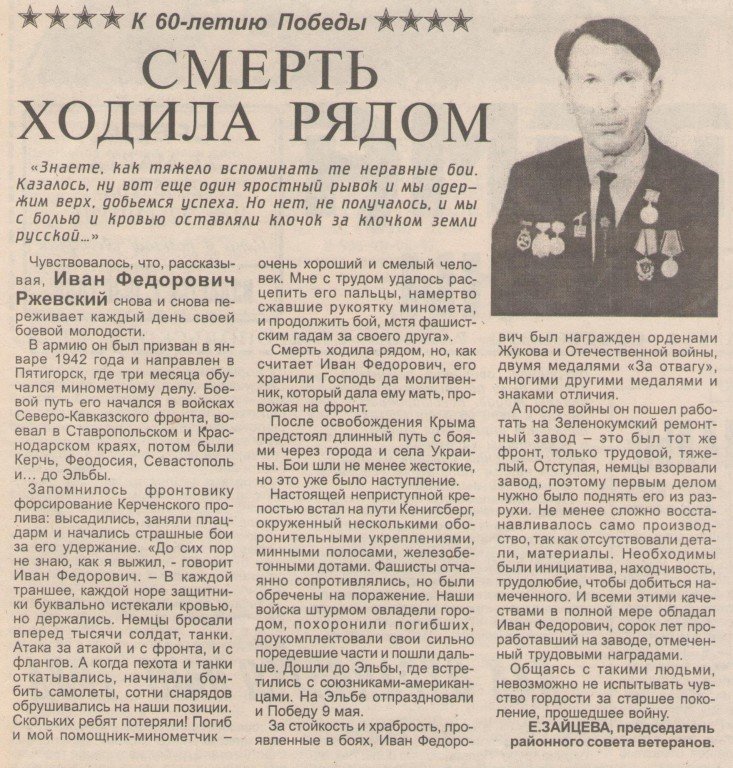 ★★★★ К 60-летию Победы ★★★★

СМЕРТЬ ХОДИЛА РЯДОМ

«Знаете, как тяжело вспоминать те неравные бои. Казалось, ну вот еще один яростный рывок и мы одержим верх, добьемся успеха. Но нет, не получалось, и мы с болью и кровью оставляли клочок за клочком земли русской...»

Чувствовалось, что, рассказывая, Иван Федорович Ржевский снова и снова переживает каждый день своей боевой молодости.

В армию он был призван в январе 1942 года и направлен в Пятигорск, где три месяца обучался минометному делу. Боевой путь его начался в войсках Северо-Кавказского фронта, воевал в Ставропольском и Краснодарском краях, потом были Керчь, Феодосия, Севастополь и... до Эльбы.

Запомнилось фронтовику форсирование Керченского пролива: высадились, заняли плацдарм и начались страшные бои за его удержание. «До сих пор не знаю, как я выжил, - говорит Иван Федорович. – В каждой траншее, каждой норе защитники буквально истекали кровью, но держались. Немцы бросали вперед тысячи солдат, танки. Атака за атакой и с фронта, и с флангов. А когда пехота и танки откатывались, начинали бомбить самолеты, сотни снарядов обрушивались на наши позиции. Скольких ребят потеряли! Погиб и мой помощник-минометчик – очень хороший и смелый человек. Мне с трудом удалось расцепить его пальцы, намертво сжавшие рукоятку миномета, и продолжить бой, мстя фашистским гадам за своего друга».

Смерть ходила рядом, но, как считает Иван Федорович, его хранили Господь да молитвенник, который дала ему мать, провожая на фронт.

После освобождения Крыма предстоял длинный путь с боями через города и села Украины. Бои шли не менее жестокие, но это уже было наступление.

Настоящей неприступной крепостью встал на пути Кенигсберг, окруженный несколькими оборонительными укреплениями, минными полосами, железобетонными дотами. Фашисты отчаянно сопротивлялись, но были обречены на поражение. Наши войска штурмом овладели городом, похоронили погибших, доукомплектовали свои сильно поредевшие части и пошли дальше. Дошли до Эльбы, где встретились с союзниками-американцами. На Эльбе отпраздновали и Победу 9 мая.

За стойкость и храбрость, проявленные в боях, Иван Федорович был награжден орденами Жукова и Отечественной войны, двумя медалями «За отвагу», многими другими медалями и знаками отличия.

А после войны он пошел работать на Зеленокумский ремонтный завод – это был тот же фронт, только трудовой, тяжелый. Отступая, немцы взорвали завод, поэтому первым делом нужно было поднять его из разрухи. Не менее сложно восстанавливалось само производство, так как отсутствовали детали, материалы. Необходимы были инициатива, находчивость, трудолюбие, чтобы добиться намеченного. И всеми этими качествами в полной мере обладал Иван Федорович, сорок лет проработавший на заводе, отмеченный трудовыми наградами.

Общаясь с такими людьми, невозможно не испытывать чувство гордости за старшее поколение, прошедшее войну.

Е.ЗАЙЦЕВА, председатель районного совета ветеранов.